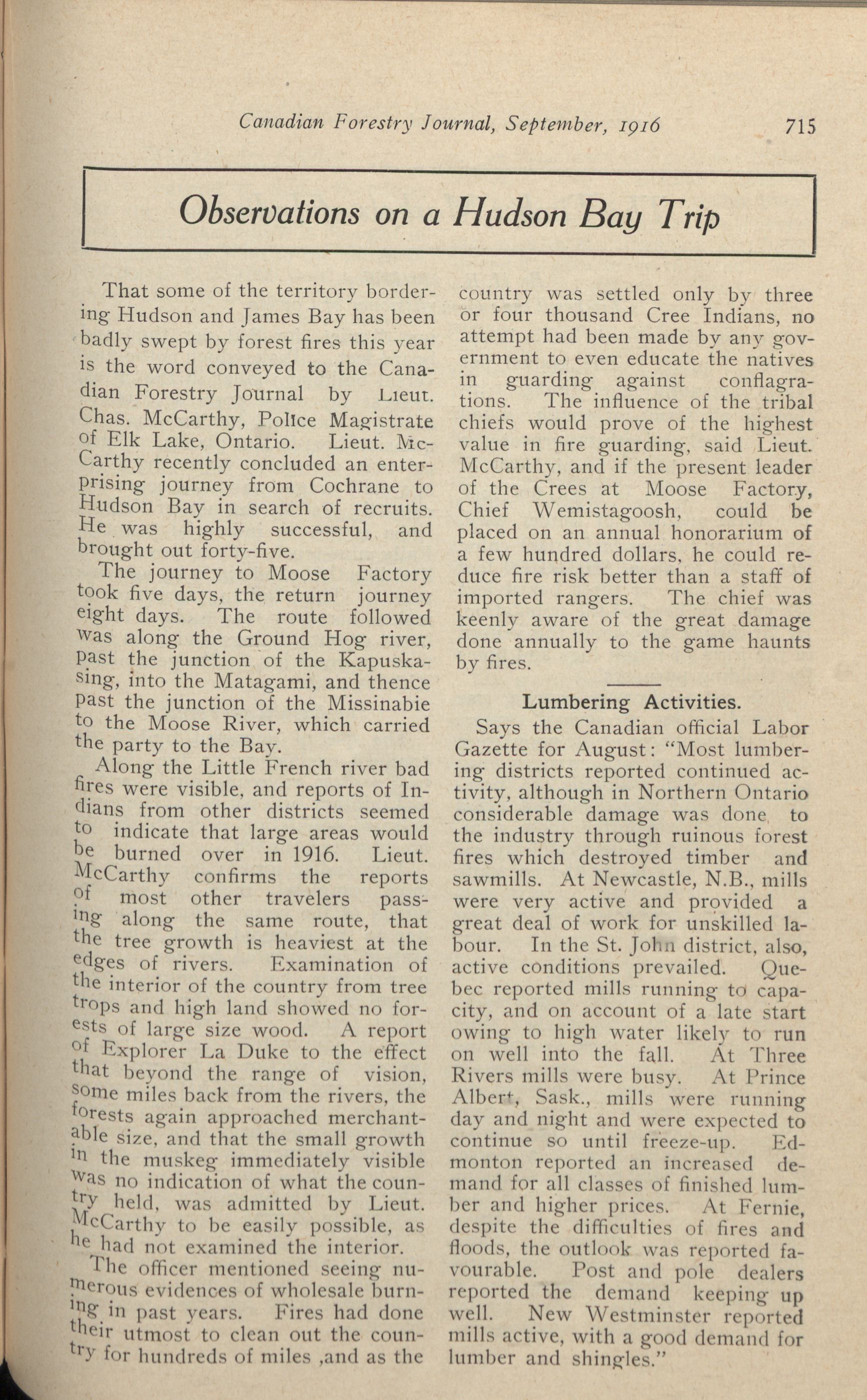 Canadian Forestry Journal, September, 1916 715

Observations on a Hudson Bay Trip

That some of the territory bordering Hudson and James Bay has been badly swept by forest fires this year is the word conveyed to the Canadian Forestry Journal by Lieut. Chas. McCarthy, Police Magistrate of Elk Lake, Ontario. Lieut. McCarthy recently concluded an enterprising journey from Cochrane to Hudson Bay in search of recruits. He was highly successful, and brought out forty-five.

The journey to Moose Factory took five days, the return journey eight days. The route followed was along the Ground Hog river, past the junction of the Kapuskasing, into the Matagami, and thence past the junction of the Missinabie to the Moose River, which carried the party to the Bay.

Along the Little French river bad fires were visible, and reports of Indians from other districts seemed to indicate that large areas would be burned over in 1916. Lieut. McCarthy confirms the reports of most other travelers passing along the same route, that the tree growth is heaviest at the edges of rivers. Examination of the interior of the country from tree trops and high land showed no forests of large size wood. A report of Explorer La Duke to the effect that beyond the range of vision, some miles back from the rivers, the forests again approached merchantable size, and that the small growth in the muskeg immediately visible was no indication of what the country held, was admitted by Lieut. McCarthy to be easily possible, as he had not examined the interior.

The officer mentioned seeing numerous evidences of wholesale burning in past years. Fires had done their utmost to clean out the country for hundreds of miles ,and as the country was settled only by three or four thousand Cree Indians, no attempt had been made by any government to even educate the natives in guarding against conflagrations. The influence of the tribal chiefs would prove of the highest value in fire guarding, said Lieut. McCarthy, and if the present leader of the Crees at Moose Factory, Chief Wemistagoosh, could be placed on an annual honorarium of a few hundred dollars, he could reduce fire risk better than a staff of imported rangers. The chief was keenly aware of the great damage done annually to the game haunts by fires.

Lumbering Activities.

Says the Canadian official Labor Gazette for August: "Most lumbering districts reported continued activity, although in Northern Ontario considerable damage was done to the industry through ruinous forest fires which destroyed timber and sawmills. At Newcastle, N.B., mills were very active and provided a great deal of work for unskilled labour. In the St. John district, also, active conditions prevailed. Quebec reported mills running to capacity, and on account of a late start owing to high water likely to run on well into the fall. At Three Rivers mills were busy. At Prince Albert, Sask., mills were running day and night and were expected to continue so until freeze-up. Edmonton reported an increased demand for all classes of finished lumber and higher prices. At Fernie, despite the difficulties of fires and floods, the outlook was reported favourable. Post and pole dealers reported the demand keeping up well. New Westminster reported mills active, with a good demand for lumber and shingles."